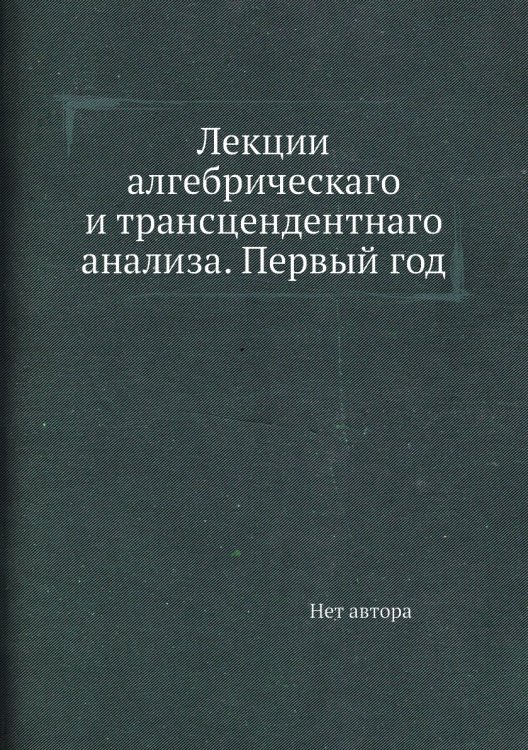 Лекции алгебрическаго и трансцендентнаго анализа. Первый год

Нет автора